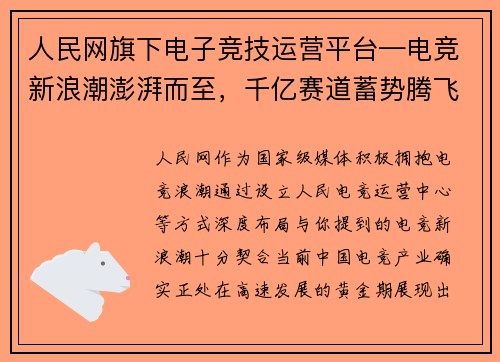 人民网旗下电子竞技运营平台—电竞新浪潮澎湃而至，千亿赛道蓄势腾飞

人民网作为国家级媒体积极拥抱电竞浪潮通过设立人民电竞运营中心等方式深度布局与你提到的电竞新浪潮十分契合当前中国电竞产业确实正处在高速发展的黄金期展现出